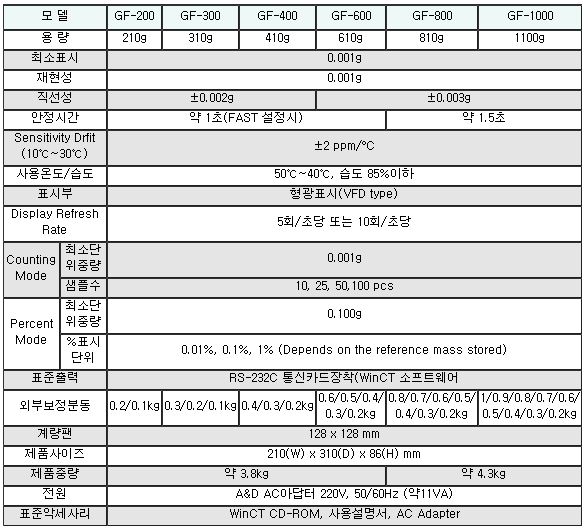 | 모 델 | | GF-200 | GF-300 | GF-400 | GF-600 | GF-800 | GF-1000 |
|---|---|---|---|---|---|---|---|
| 용 량 | | 210g | 310g | 410g | 610g | 810g | 1100g |
| 최소표시 | | 0.001g | | | | | |
| 재현성 | | 0.001g | | | | | |
| 직선성 | | ±0.002g | | | ±0.003g | | |
| 안정시간 | | 약 1초(FAST 설정시) | | | | 약 1.5초 | |
| Sensitivity Drfit (10℃~30℃) | | ±2 ppm/℃ | | | | | |
| 사용온도/습도 | | 50℃~40℃, 습도 85%이하 | | | | | |
| 표시부 | | 형광표시(VFD type) | | | | | |
| Display Refresh Rate | | 5회/초당 또는 10회/초당 | | | | | |
| Counting Mode | 최소단위중량 | 0.001g | | | | | |
| | 샘플수 | 10, 25, 50,100 pcs | | | | | |
| Percent Mode | 최소단위중량 | 0.100g | | | | | |
| | %표시단위 | 0.01%, 0.1%, 1% (Depends on the reference mass stored) | | | | | |
| 표준출력 | | RS-232C 통신카드장착(WinCT 소프트웨어 | | | | | |
| 외부보정분동 | | 0.2/0.1kg | 0.3/0.2/0.1kg | 0.4/0.3/0.2kg | 0.6/0.5/0.4/0.3/0.2kg | 0.8/0.7/0.6/0.5/0.4/0.3/0.2kg | 1/0.9/0.8/0.7/0.6/0.5/0.4/0.3/0.2kg |
| 계량팬 | | 128 x 128 mm | | | | | |
| 제품사이즈 | | 210(W) x 310(D) x 86(H) mm | | | | | |
| 제품중량 | | 약 3.8kg | | | | 약 4.3kg | |
| 전원 | | A&D AC아답터 220V, 50/60Hz (약11VA) | | | | | |
| 표준악세사리 | | WinCT CD-ROM, 사용설명서, AC Adapter | | | | | |